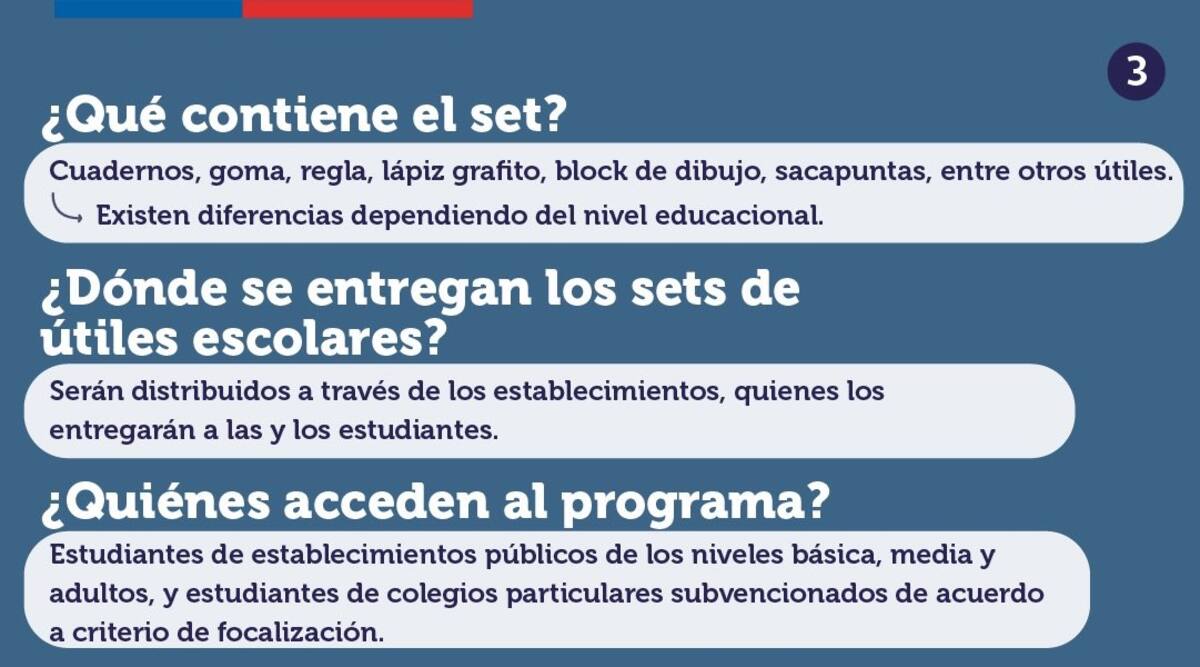 3

¿Qué contiene el set?

Cuadernos, goma, regla, lápiz grafito, block de dibujo, sacapuntas, entre otros útiles.

Existen diferencias dependiendo del nivel educacional.

¿Dónde se entregan los sets de útiles escolares?

Serán distribuidos a través de los establecimientos, quienes los entregarán a las y los estudiantes.

¿Quiénes acceden al programa?

Estudiantes de establecimientos públicos de los niveles básica, media y adultos, y estudiantes de colegios particulares subvencionados de acuerdo a criterio de focalización.